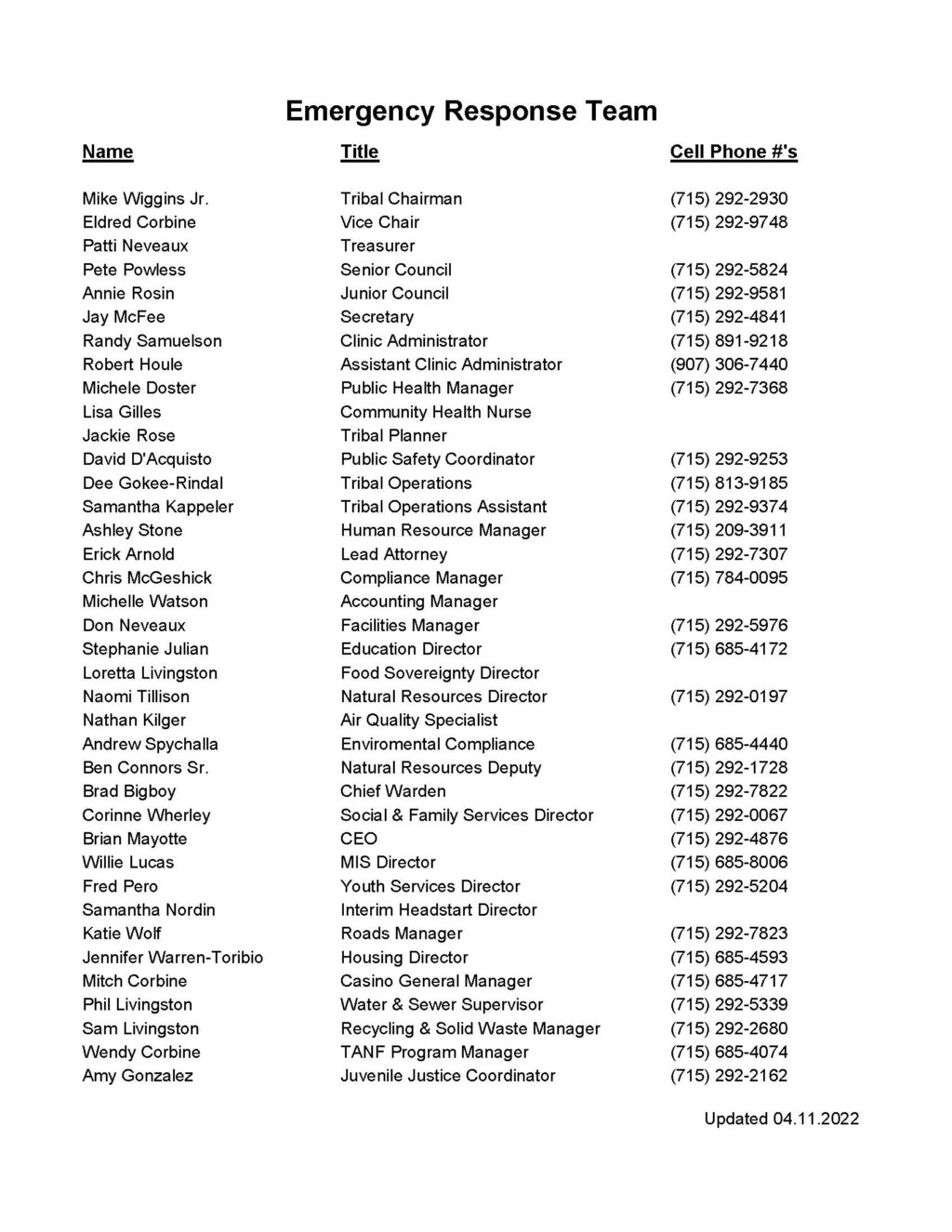 Emergency Response Team

| Name | Title | Cell Phone #'s |
|---|---|---|
| Mike Wiggins Jr. | Tribal Chairman | (715) 292-2930 |
| Eldred Corbine | Vice Chair | (715) 292-9748 |
| Patti Neveaux | Treasurer | |
| Pete Powless | Senior Council | (715) 292-5824 |
| Annie Rosin | Junior Council | (715) 292-9581 |
| Jay McFee | Secretary | (715) 292-4841 |
| Randy Samuelson | Clinic Administrator | (715) 891-9218 |
| Robert Houle | Assistant Clinic Administrator | (907) 306-7440 |
| Michele Doster | Public Health Manager | (715) 292-7368 |
| Lisa Gilles | Community Health Nurse | |
| Jackie Rose | Tribal Planner | |
| David D'Acquisto | Public Safety Coordinator | (715) 292-9253 |
| Dee Gokee-Rindal | Tribal Operations | (715) 813-9185 |
| Samantha Kappeler | Tribal Operations Assistant | (715) 292-9374 |
| Ashley Stone | Human Resource Manager | (715) 209-3911 |
| Erick Arnold | Lead Attorney | (715) 292-7307 |
| Chris McGeshick | Compliance Manager | (715) 784-0095 |
| Michelle Watson | Accounting Manager | |
| Don Neveaux | Facilities Manager | (715) 292-5976 |
| Stephanie Julian | Education Director | (715) 685-4172 |
| Loretta Livingston | Food Sovereignty Director | |
| Naomi Tillison | Natural Resources Director | (715) 292-0197 |
| Nathan Kilger | Air Quality Specialist | |
| Andrew Spychalla | Enviromental Compliance | (715) 685-4440 |
| Ben Connors Sr. | Natural Resources Deputy | (715) 292-1728 |
| Brad Bigboy | Chief Warden | (715) 292-7822 |
| Corinne Wherley | Social & Family Services Director | (715) 292-0067 |
| Brian Mayotte | CEO | (715) 292-4876 |
| Willie Lucas | MIS Director | (715) 685-8006 |
| Fred Pero | Youth Services Director | (715) 292-5204 |
| Samantha Nordin | Interim Headstart Director | |
| Katie Wolf | Roads Manager | (715) 292-7823 |
| Jennifer Warren-Toribio | Housing Director | (715) 685-4593 |
| Mitch Corbine | Casino General Manager | (715) 685-4717 |
| Phil Livingston | Water & Sewer Supervisor | (715) 292-5339 |
| Sam Livingston | Recycling & Solid Waste Manager | (715) 292-2680 |
| Wendy Corbine | TANF Program Manager | (715) 685-4074 |
| Amy Gonzalez | Juvenile Justice Coordinator | (715) 292-2162 |

Updated 04.11.2022